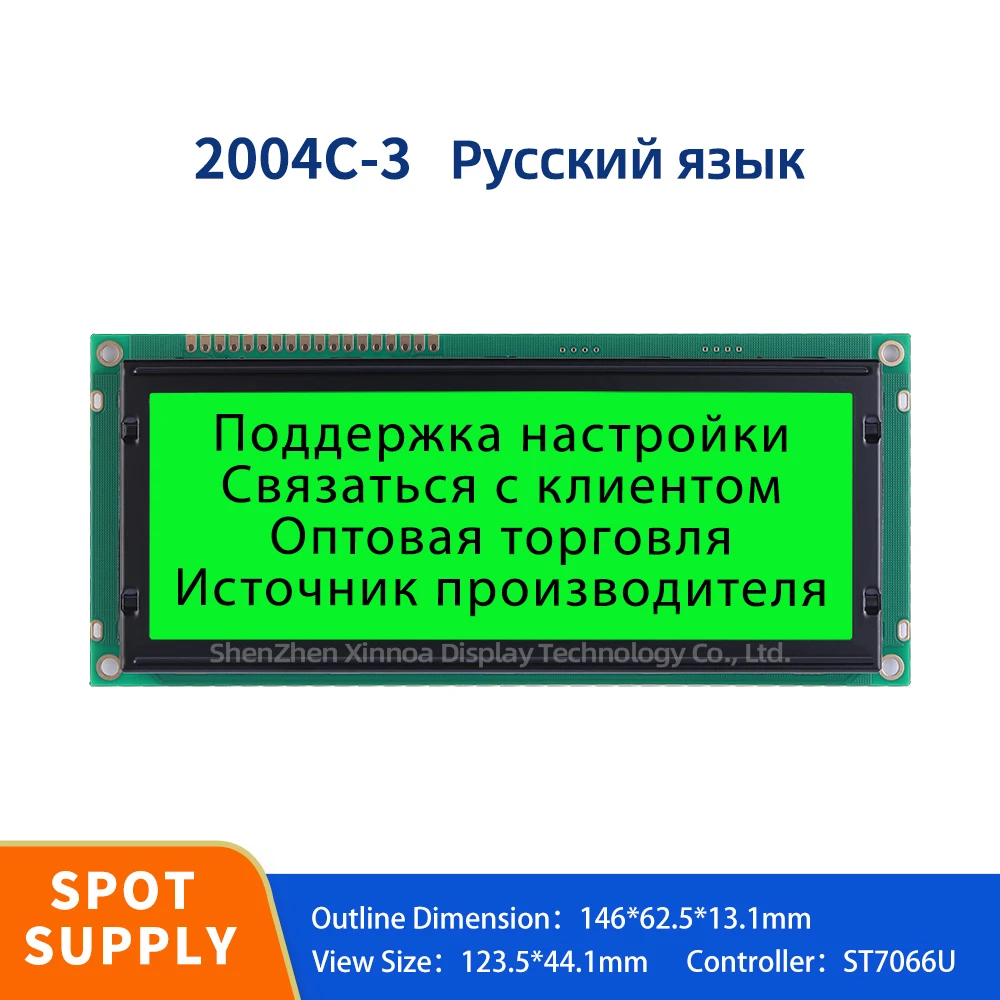 2004C-3 Русский язык

Поддержка настройки
Связаться с клиентом
Оптовая торговля
Источник производителя

ShenZhen Xinnoa Display Technology Co., Ltd.

SPOT SUPPLY

Outline Dimension：146*62.5*13.1mm
View Size：123.5*44.1mm Controller：ST7066U